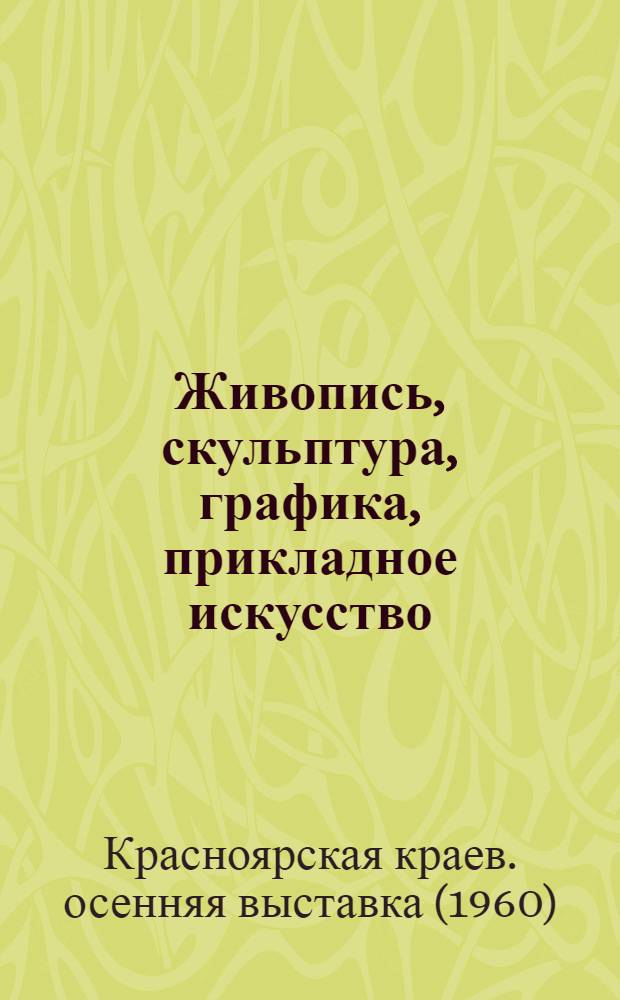 Живопись, скульптура, графика, прикладное искусство

Красноярская краев. осенняя выставка (1960)